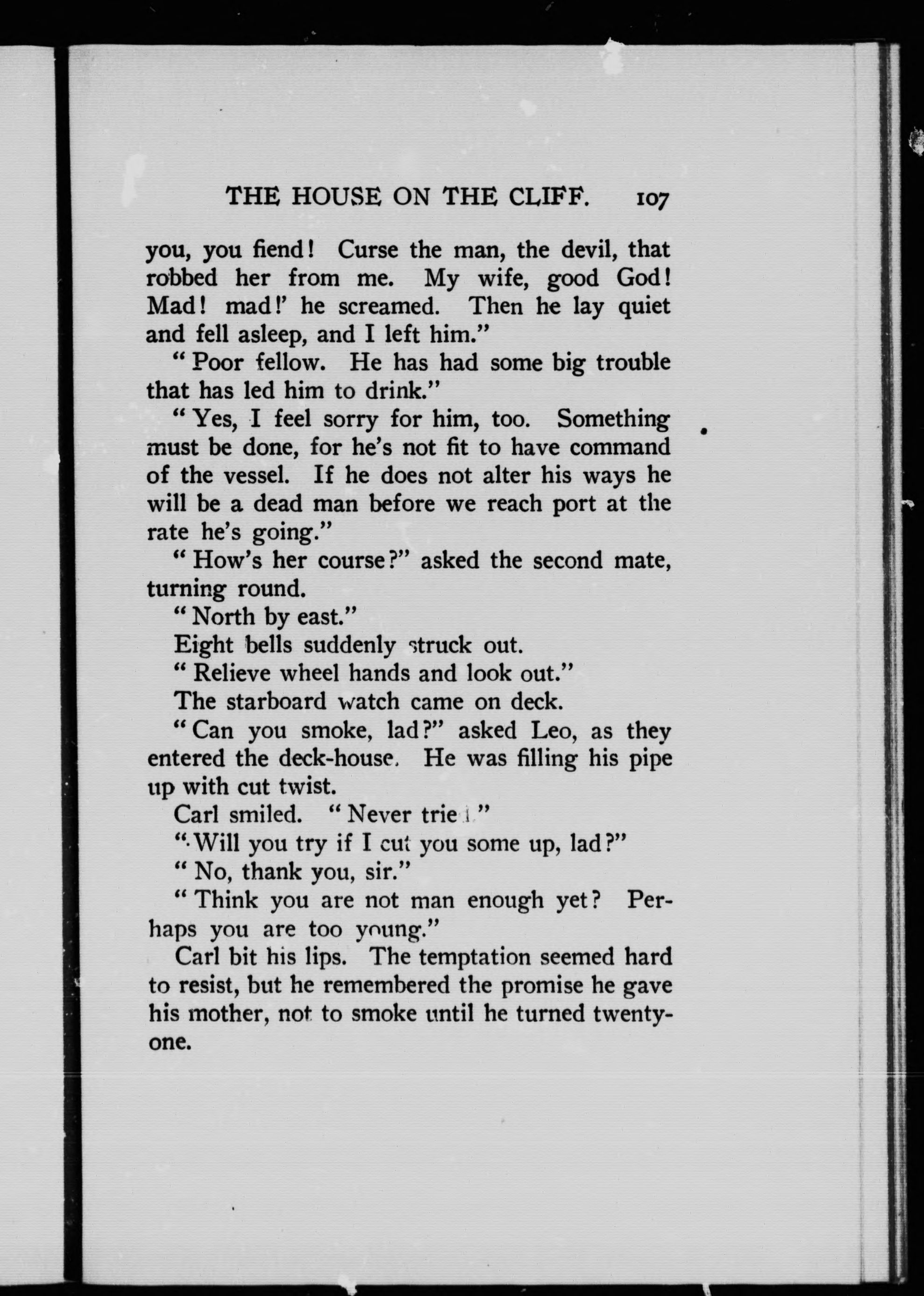 THE HOUSE ON THE CLIFF. 107

you, you fiend! Curse the man, the devil, that robbed her from me. My wife, good God! Mad! mad!' he screamed. Then he lay quiet and fell asleep, and I left him."

"Poor fellow. He has had some big trouble that has led him to drink."

"Yes, I feel sorry for him, too. Something must be done, for he's not fit to have command of the vessel. If he does not alter his ways he will be a dead man before we reach port at the rate he's going."

"How's her course?" asked the second mate, turning round.

"North by east."

Eight bells suddenly struck out.

"Relieve wheel hands and look out."

The starboard watch came on deck.

"Can you smoke, lad?" asked Leo, as they entered the deck-house. He was filling his pipe up with cut twist.

Carl smiled. "Never tried."

"Will you try if I cut you some up, lad?"

"No, thank you, sir."

"Think you are not man enough yet? Perhaps you are too young."

Carl bit his lips. The temptation seemed hard to resist, but he remembered the promise he gave his mother, not to smoke until he turned twenty-one.